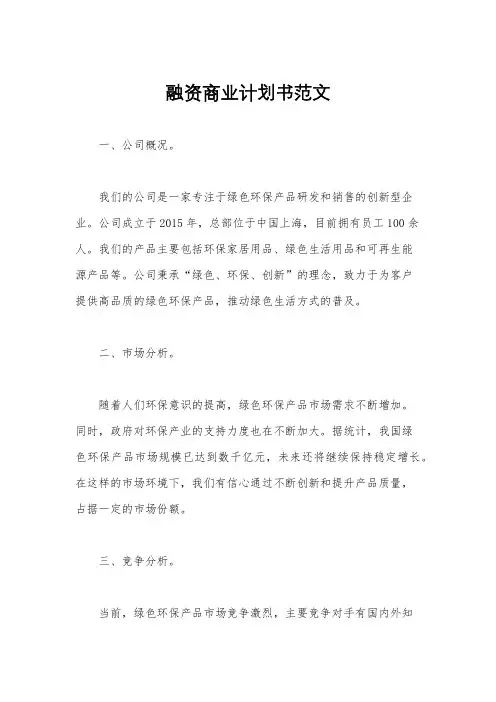 融资商业计划书范文

一、公司概况。

我们的公司是一家专注于绿色环保产品研发和销售的创新型企业。公司成立于 2015 年，总部位于中国上海，目前拥有员工 100 余人。我们的产品主要包括环保家居用品、绿色生活用品和可再生能源产品等。公司秉承“绿色、环保、创新”的理念，致力于为客户提供高品质的绿色环保产品，推动绿色生活方式的普及。

二、市场分析。

随着人们环保意识的提高，绿色环保产品市场需求不断增加。同时，政府对环保产业的支持力度也在不断加大。据统计，我国绿色环保产品市场规模已达到数千亿元，未来还将继续保持稳定增长。在这样的市场环境下，我们有信心通过不断创新和提升产品质量，占据一定的市场份额。

三、竞争分析。

当前，绿色环保产品市场竞争激烈，主要竞争对手有国内外知